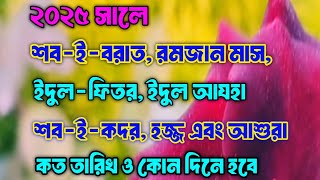 ২০২৫ সালে

শব-ই-বরাত, রমজান মাস,

ইদুল-ফিতর, ইদুল আযহা

শব-ই-কদর, হজ্জ এবং আশুরা

কত তারিখ ও কোন দিনে হবে